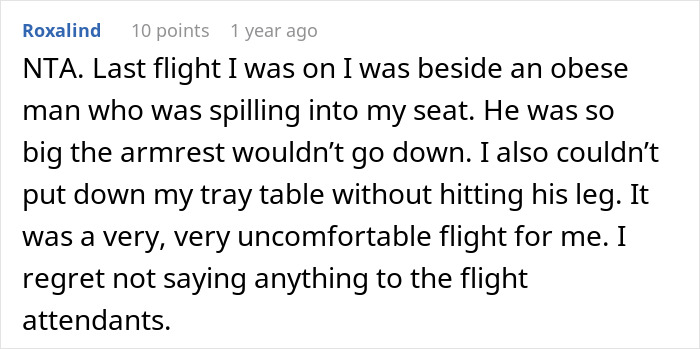 Roxalind 10 points 1 year ago

NTA. Last flight I was on I was beside an obese man who was spilling into my seat. He was so big the armrest wouldn’t go down. I also couldn’t put down my tray table without hitting his leg. It was a very, very uncomfortable flight for me. I regret not saying anything to the flight attendants.